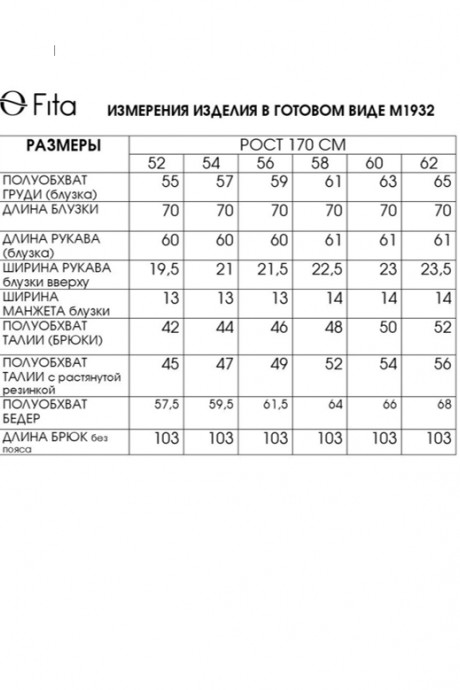 Fita

ИЗМЕРЕНИЯ ИЗДЕЛИЯ В ГОТОВОМ ВИДЕ М1932

| РАЗМЕРЫ | РОСТ 170 СМ | | | | | |
|---|---|---|---|---|---|---|
| | 52 | 54 | 56 | 58 | 60 | 62 |
| ПОЛУОБХВАТ ГРУДИ (блузка) | 55 | 57 | 59 | 61 | 63 | 65 |
| ДЛИНА БЛУЗКИ | 70 | 70 | 70 | 70 | 70 | 70 |
| ДЛИНА РУКАВА (блузка) | 60 | 60 | 60 | 61 | 61 | 61 |
| ШИРИНА РУКАВА блузки вверху | 19,5 | 21 | 21,5 | 22,5 | 23 | 23,5 |
| ШИРИНА МАНЖЕТА блузки | 13 | 13 | 13 | 14 | 14 | 14 |
| ПОЛУОБХВАТ ТАЛИИ (БРЮКИ) | 42 | 44 | 46 | 48 | 50 | 52 |
| ПОЛУОБХВАТ ТАЛИИ с растянутой резинкой | 45 | 47 | 49 | 52 | 54 | 56 |
| ПОЛУОБХВАТ БЕДЕР | 57,5 | 59,5 | 61,5 | 64 | 66 | 68 |
| ДЛИНА БРЮК без пояса | 103 | 103 | 103 | 103 | 103 | 103 |